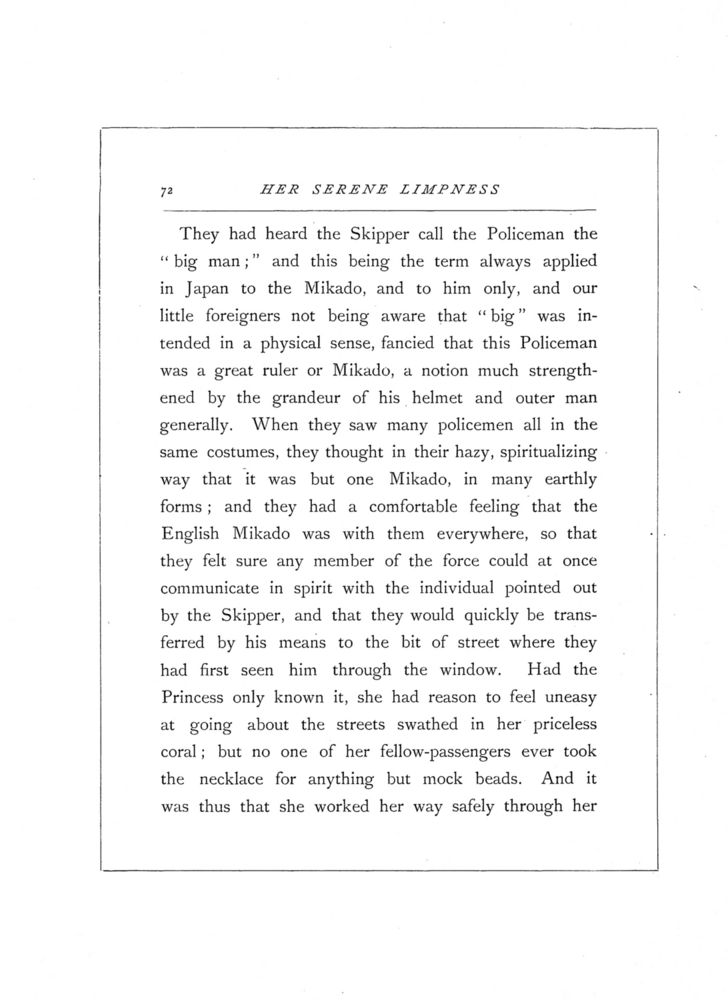 72 HER SERENE LIMPNESS

They had heard the Skipper call the Policeman the "big man;" and this being the term always applied in Japan to the Mikado, and to him only, and our little foreigners not being aware that "big" was intended in a physical sense, fancied that this Policeman was a great ruler or Mikado, a notion much strengthened by the grandeur of his helmet and outer man generally. When they saw many policemen all in the same costumes, they thought in their hazy, spiritualizing way that it was but one Mikado, in many earthly forms; and they had a comfortable feeling that the English Mikado was with them everywhere, so that they felt sure any member of the force could at once communicate in spirit with the individual pointed out by the Skipper, and that they would quickly be transferred by his means to the bit of street where they had first seen him through the window. Had the Princess only known it, she had reason to feel uneasy at going about the streets swathed in her priceless coral; but no one of her fellow-passengers ever took the necklace for anything but mock beads. And it was thus that she worked her way safely through her